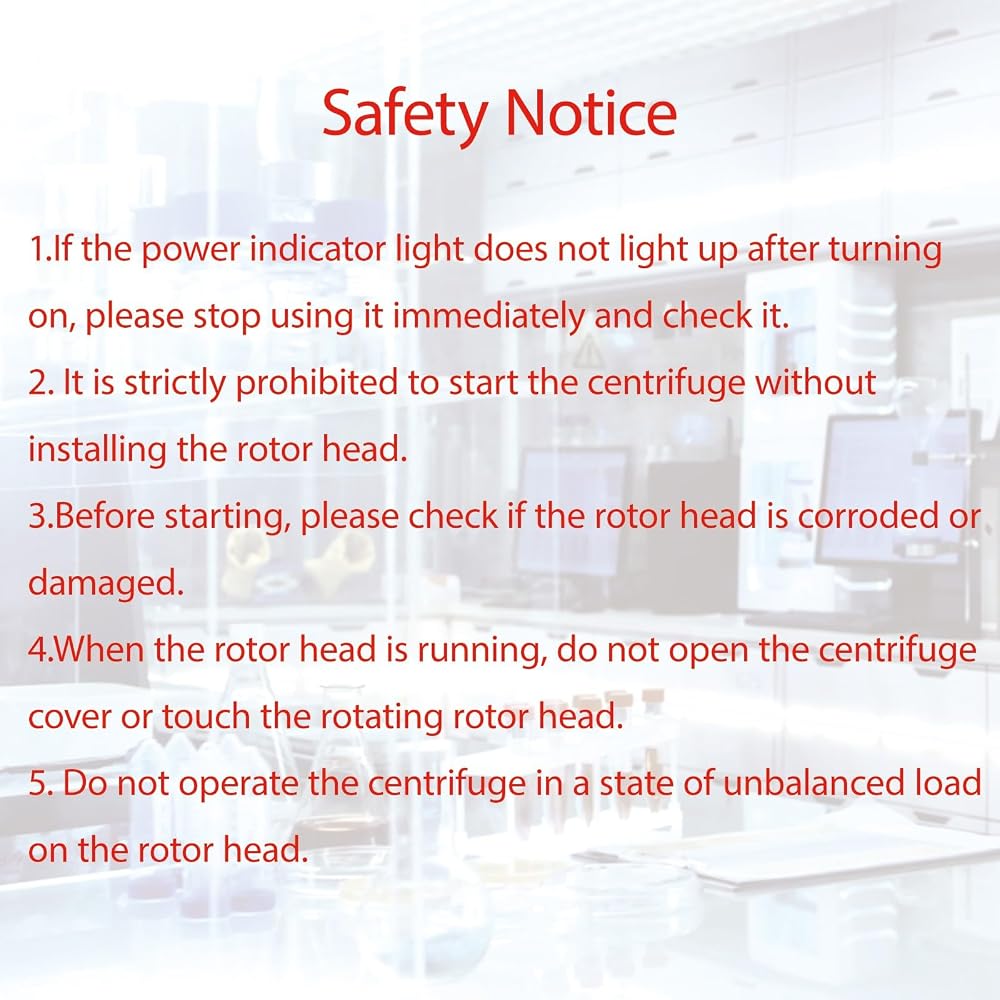 Safety Notice

1.If the power indicator light does not light up after turning on, please stop using it immediately and check it.

2. It is strictly prohibited to start the centrifuge without installing the rotor head.

3.Before starting, please check if the rotor head is corroded or damaged.

4.When the rotor head is running, do not open the centrifuge cover or touch the rotating rotor head.

5. Do not operate the centrifuge in a state of unbalanced load on the rotor head.